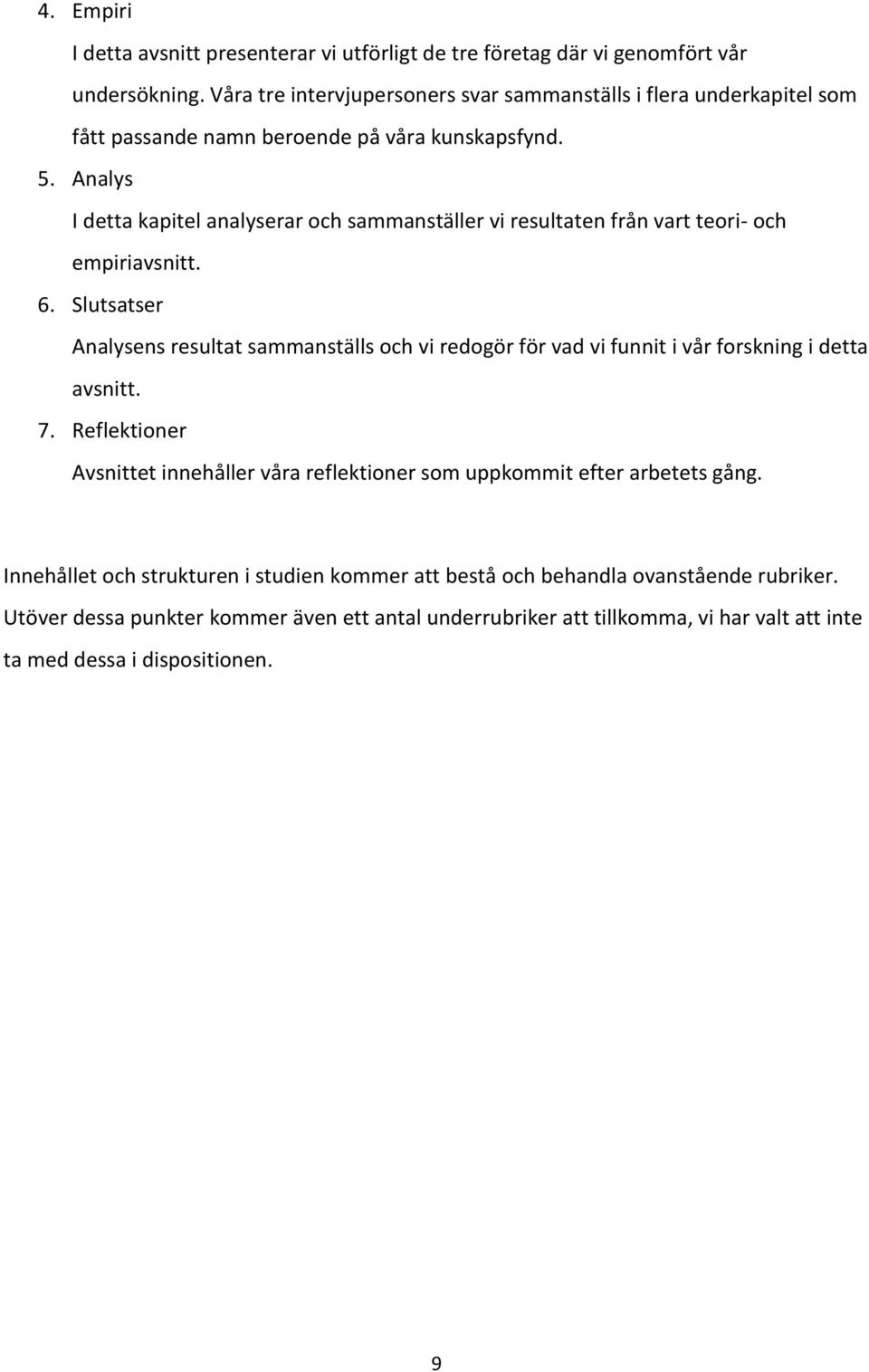 4. Empiri
I detta avsnitt presenterar vi utförligt de tre företag där vi genomfört vår undersökning. Våra tre intervjupersoners svar sammanställs i flera underkapitel som fått passande namn beroende på våra kunskapsfynd.
5. Analys
I detta kapitel analyserar och sammanställer vi resultaten från vart teori- och empiriavsnitt.
6. Slutsatser
Analysens resultat sammanställs och vi redogör för vad vi funnit i vår forskning i detta avsnitt.
7. Reflektioner
Avsnittet innehåller våra reflektioner som uppkommit efter arbetets gång.

Innehållet och strukturen i studien kommer att bestå och behandla ovanstående rubriker. Utöver dessa punkter kommer även ett antal underrubriker att tillkomma, vi har valt att inte ta med dessa i dispositionen.

9